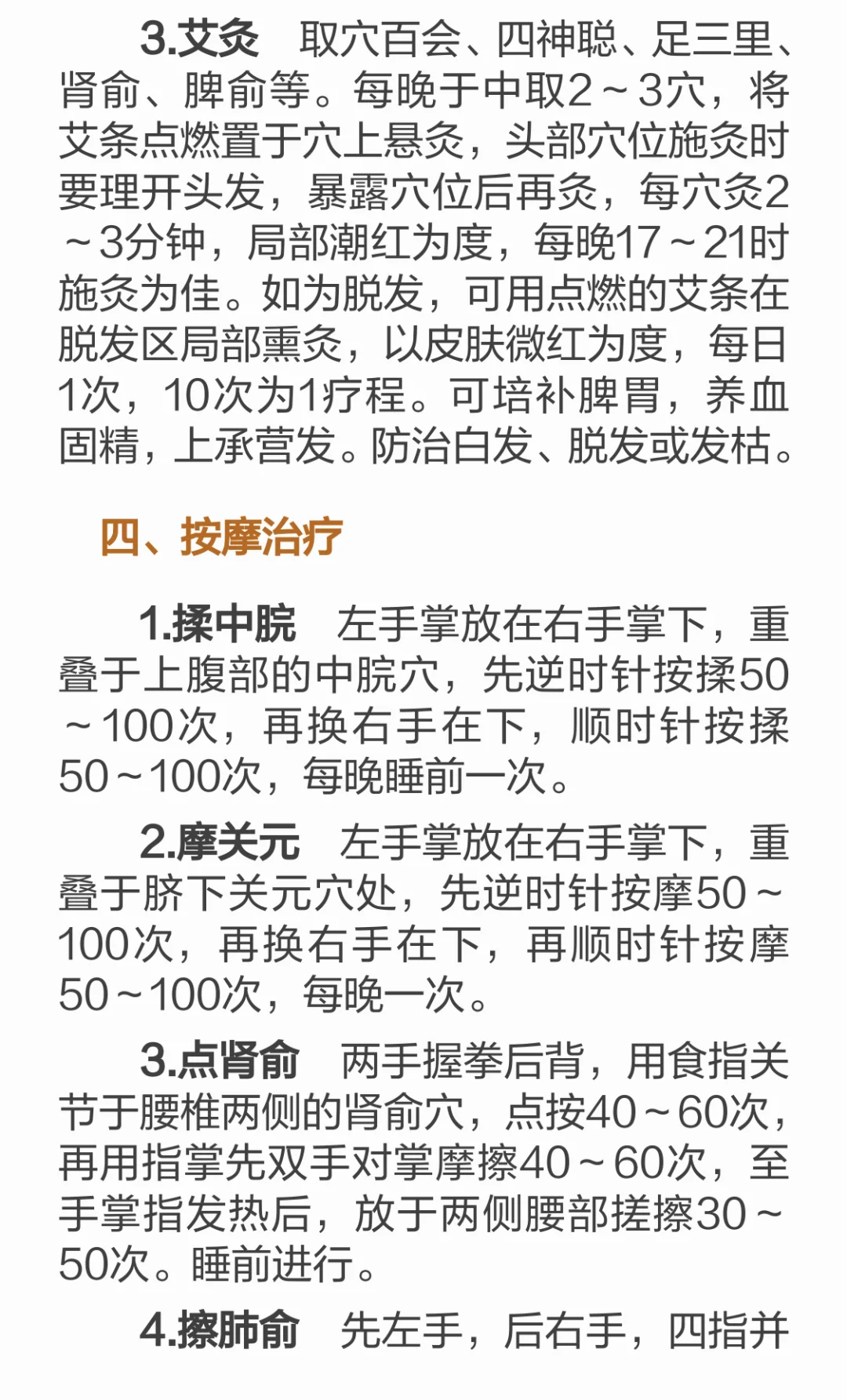 3.艾灸 取穴百会、四神聪、足三里、肾俞、脾俞等。每晚于中取2～3穴，将艾条点燃置于穴上悬灸，头部穴位施灸时要理开头发，暴露穴位后再灸，每穴灸2～3分钟，局部潮红为度，每晚17～21时施灸为佳。如为脱发，可用点燃的艾条在脱发区局部熏灸，以皮肤微红为度，每日1次，10次为1疗程。可培补脾胃，养血固精，上承营发。防治白发、脱发或发枯。

四、按摩治疗

1.揉中脘 左手掌放在右手掌下，重叠于上腹部的中脘穴，先逆时针按揉50～100次，再换右手在下，顺时针按揉50～100次，每晚睡前一次。

2.摩关元 左手掌放在右手掌下，重叠于脐下关元穴处，先逆时针按摩50～100次，再换右手在下，再顺时针按摩50～100次，每晚一次。

3.点肾俞 两手握拳后背，用食指关节于腰椎两侧的肾俞穴，点按40～60次，再用指掌先双手对掌摩擦40～60次，至手掌指发热后，放于两侧腰部搓擦30～50次。睡前进行。

4.擦肺俞 先左手，后右手，四指并